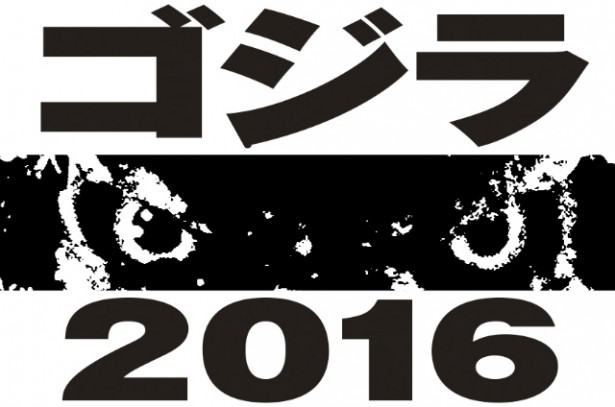 ゴジラ

2016